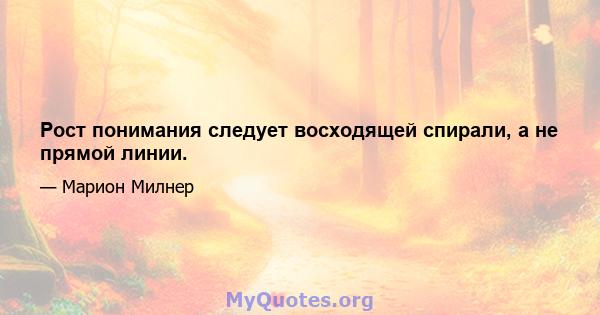 Рост понимания следует восходящей спирали, а не прямой линии.

— Марион Милнер

MyQuotes.org